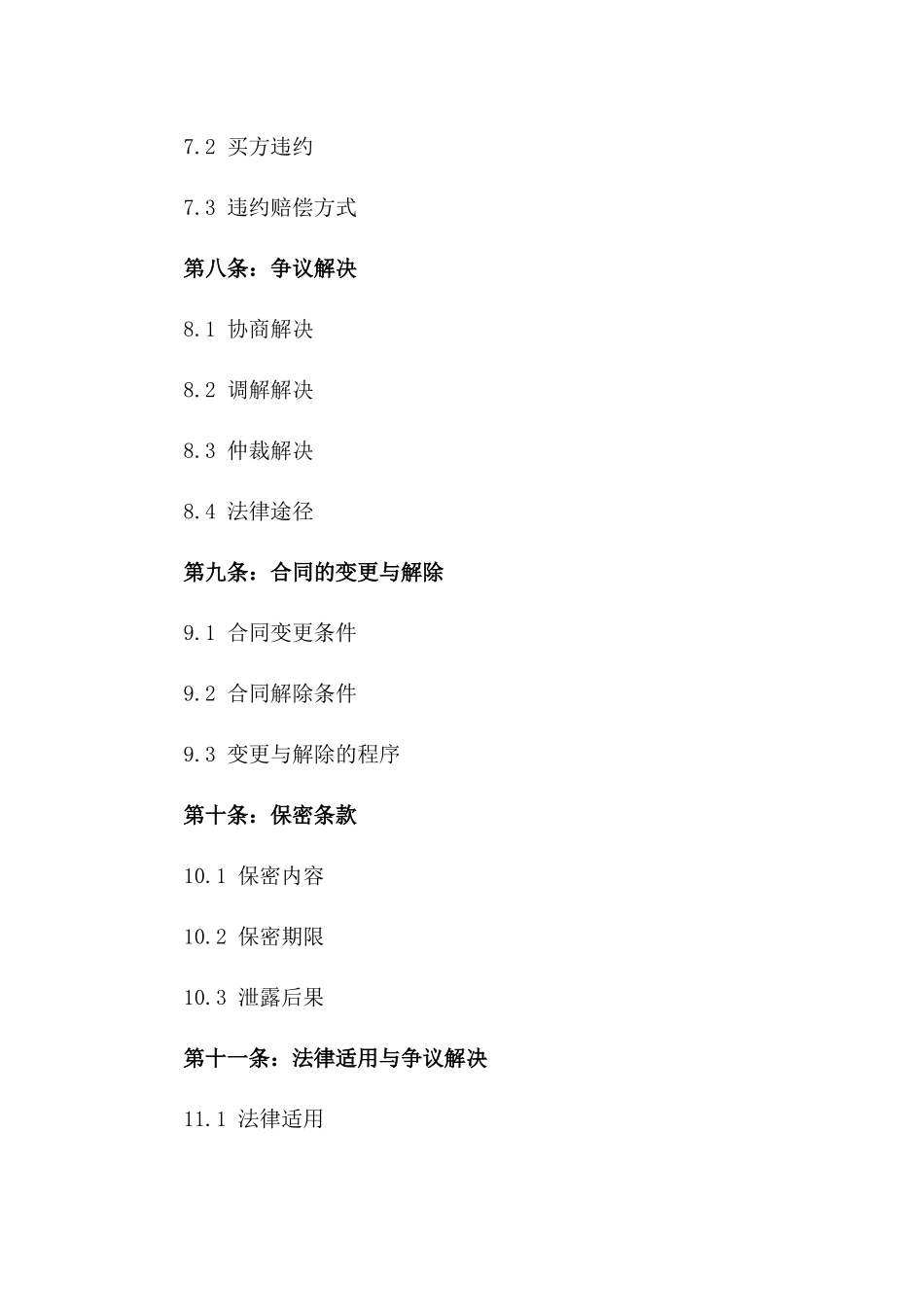 7.2 买方违约

7.3 违约赔偿方式

第八条：争议解决

8.1 协商解决

8.2 调解解决

8.3 仲裁解决

8.4 法律途径

第九条：合同的变更与解除

9.1 合同变更条件

9.2 合同解除条件

9.3 变更与解除的程序

第十条：保密条款

10.1 保密内容

10.2 保密期限

10.3 泄露后果

第十一条：法律适用与争议解决

11.1 法律适用